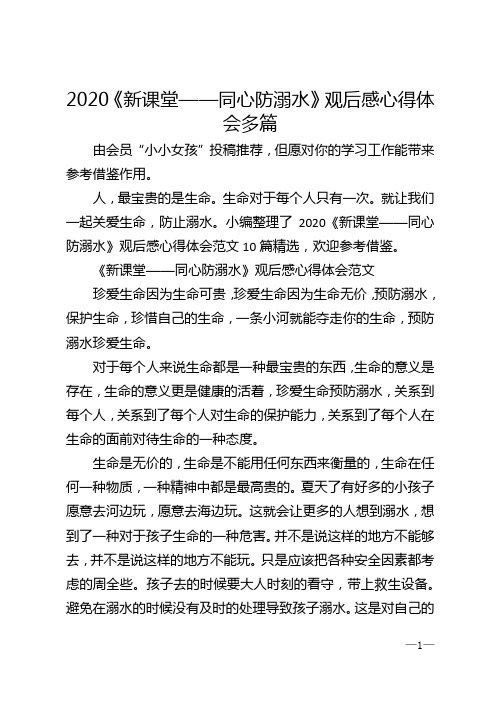 2020《新课堂——同心防溺水》观后感心得体会多篇

由会员“小小女孩”投稿推荐，但愿对你的学习工作能带来参考借鉴作用。

人，最宝贵的是生命。生命对于每个人只有一次。就让我们一起关爱生命，防止溺水。小编整理了 2020《新课堂——同心防溺水》观后感心得体会范文 10 篇精选，欢迎参考借鉴。

《新课堂——同心防溺水》观后感心得体会范文

珍爱生命因为生命可贵，珍爱生命因为生命无价，预防溺水，保护生命，珍惜自己的生命，一条小河就能夺走你的生命，预防溺水珍爱生命。

对于每个人来说生命都是一种最宝贵的东西，生命的意义是存在，生命的意义更是健康的活着，珍爱生命预防溺水，关系到每个人，关系到了每个人对生命的保护能力，关系到了每个人在生命的面前对待生命的一种态度。

生命是无价的，生命是不能用任何东西来衡量的，生命在任何一种物质，一种精神中都是最高贵的。夏天了有好多的小孩子愿意去河边玩，愿意去海边玩。这就会让更多的人想到溺水，想到了一种对于孩子生命的一种危害。并不是说这样的地方不能够去，并不是说这样的地方不能玩。只是应该把各种安全因素都考虑的周全些。孩子去的时候要大人时刻的看守，带上救生设备。避免在溺水的时候没有及时的处理导致孩子溺水。这是对自己的

—1—